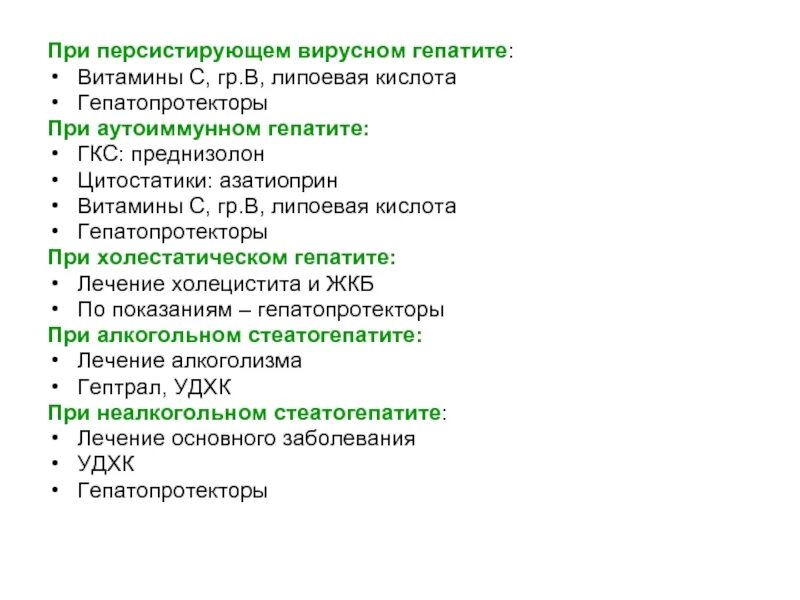 При персистирующем вирусном гепатите:
• Витамины С, гр.В, липоевая кислота
• Гепатопротекторы
При аутоиммунном гепатите:
• ГКС: преднизолон
• Цитостатики: азатиоприн
• Витамины С, гр.В, липоевая кислота
• Гепатопротекторы
При холестатическом гепатите:
• Лечение холецистита и ЖКБ
• По показаниям – гепатопротекторы
При алкогольном стеатогепатите:
• Лечение алкоголизма
• Гептрал, УДХК
При неалкогольном стеатогепатите:
• Лечение основного заболевания
• УДХК
• Гепатопротекторы